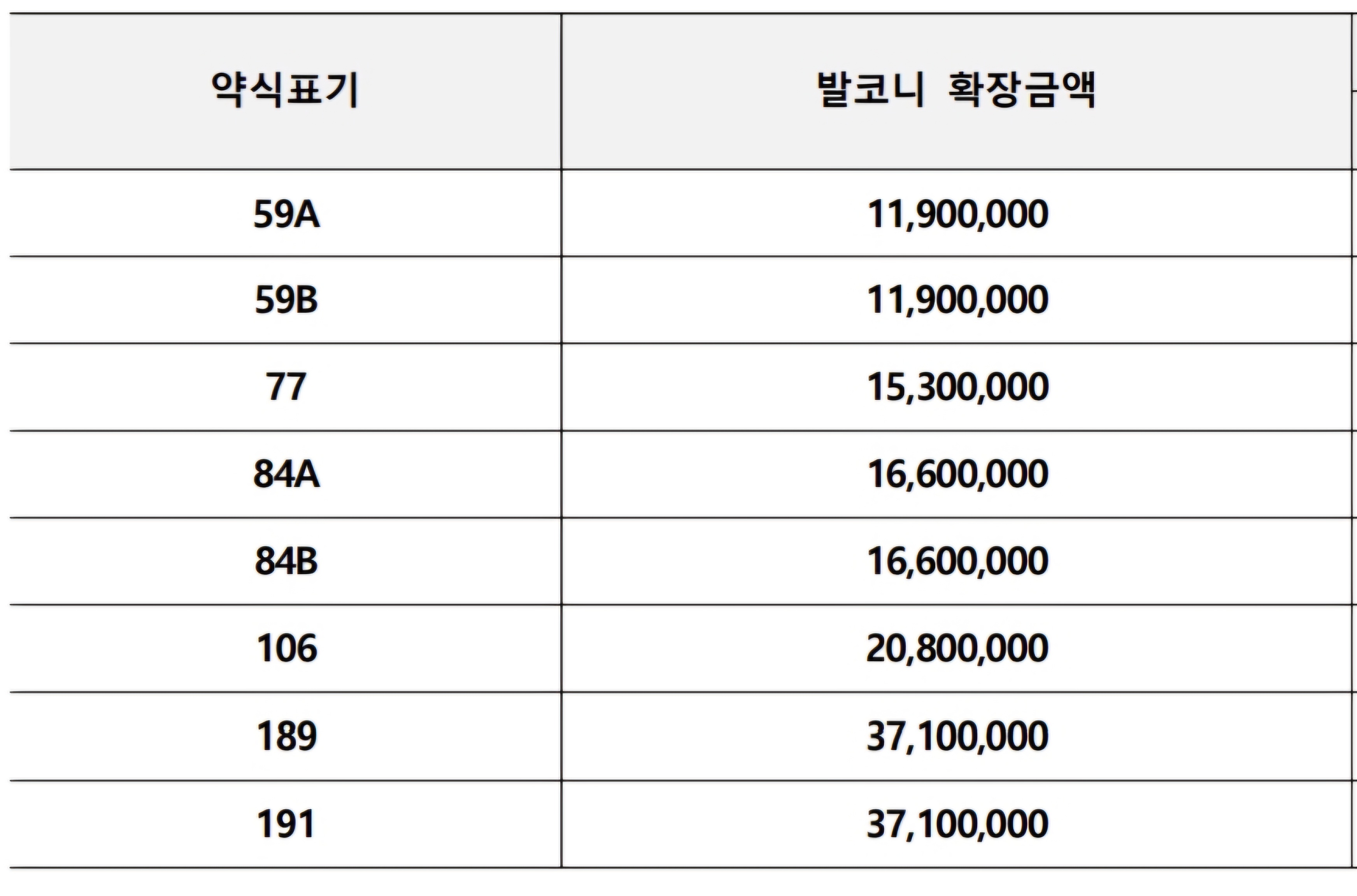 | 약식표기 | 발코니 확장금액 |
|---|---|
| 59A | 11,900,000 |
| 59B | 11,900,000 |
| 77 | 15,300,000 |
| 84A | 16,600,000 |
| 84B | 16,600,000 |
| 106 | 20,800,000 |
| 189 | 37,100,000 |
| 191 | 37,100,000 |